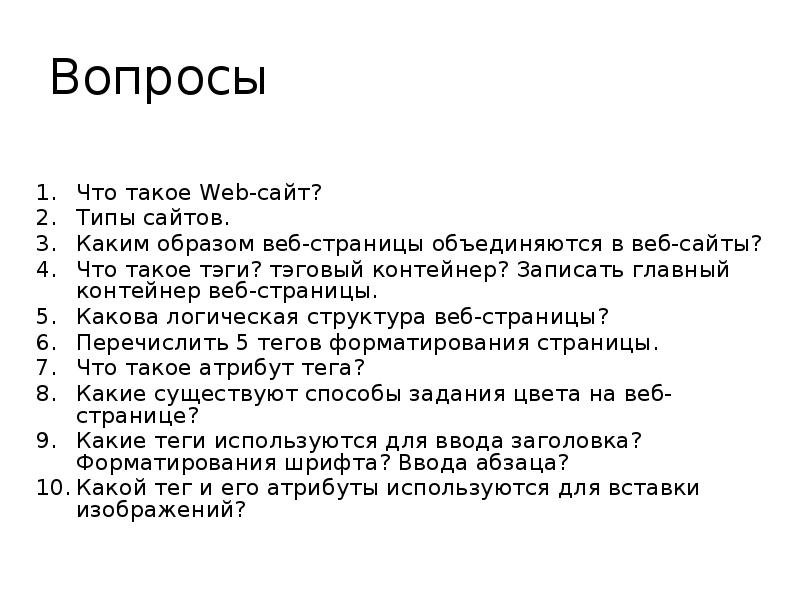 Вопросы

1. Что такое Web-сайт?
2. Типы сайтов.
3. Каким образом веб-страницы объединяются в веб-сайты?
4. Что такое тэги? тэговый контейнер? Записать главный контейнер веб-страницы.
5. Какова логическая структура веб-страницы?
6. Перечислить 5 тегов форматирования страницы.
7. Что такое атрибут тега?
8. Какие существуют способы задания цвета на веб-странице?
9. Какие теги используются для ввода заголовка? Форматирования шрифта? Ввода абзаца?
10. Какой тег и его атрибуты используются для вставки изображений?